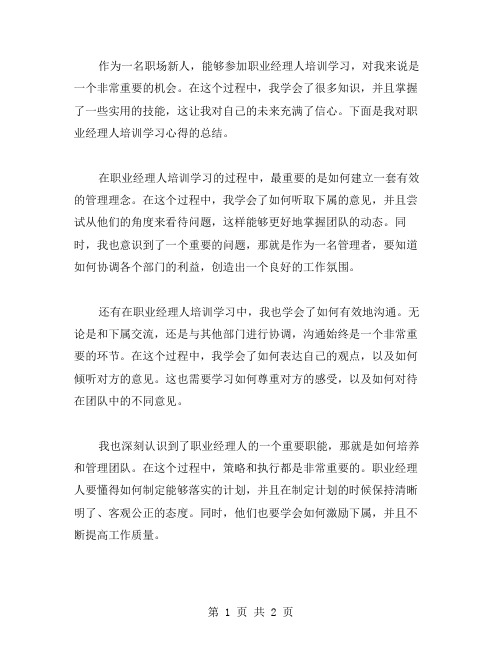 作为一名职场新人，能够参加职业经理人培训学习，对我来说是一个非常重要的机会。在这个过程中，我学会了很多知识，并且掌握了一些实用的技能，这让我对自己的未来充满了信心。下面是我对职业经理人培训学习心得的总结。

在职业经理人培训学习的过程中，最重要的是如何建立一套有效的管理理念。在这个过程中，我学会了如何听取下属的意见，并且尝试从他们的角度来看待问题，这样能够更好地掌握团队的动态。同时，我也意识到了一个重要的问题，那就是作为一名管理者，要知道如何协调各个部门的利益，创造出一个良好的工作氛围。

还有在职业经理人培训学习中，我也学会了如何有效地沟通。无论是和下属交流，还是与其他部门进行协调，沟通始终是一个非常重要的环节。在这个过程中，我学会了如何表达自己的观点，以及如何倾听对方的意见。这也需要学习如何尊重对方的感受，以及如何对待在团队中的不同意见。

我也深刻认识到了职业经理人的一个重要职能，那就是如何培养和管理团队。在这个过程中，策略和执行都是非常重要的。职业经理人要懂得如何制定能够落实的计划，并且在制定计划的时候保持清晰明了、客观公正的态度。同时，他们也要学会如何激励下属，并且不断提高工作质量。

第 1 页 共 2 页